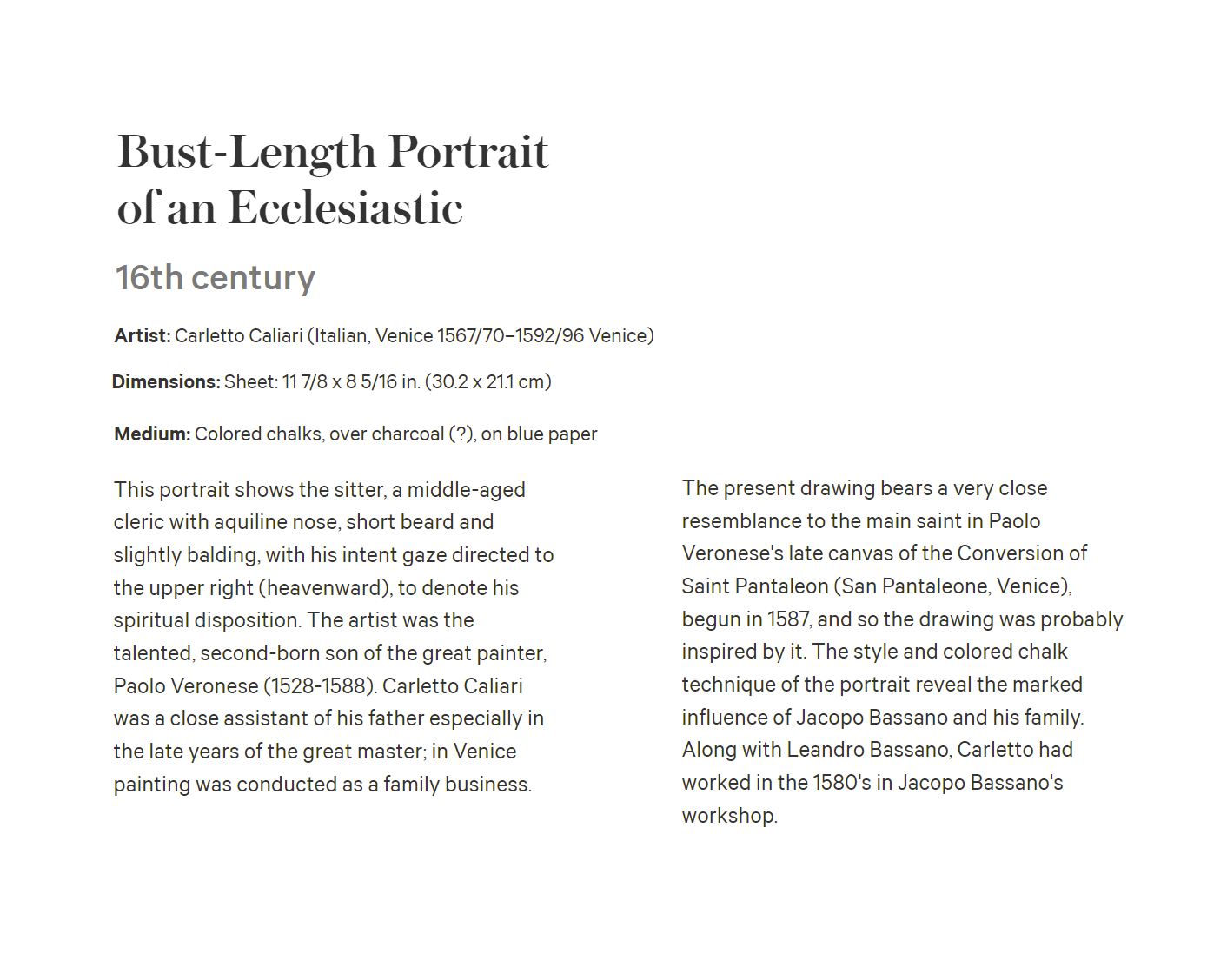 Bust-Length Portrait of an Ecclesiastic

16th century

Artist: Carletto Caliari (Italian, Venice 1567/70–1592/96 Venice)

Dimensions: Sheet: 11 7/8 x 8 5/16 in. (30.2 x 21.1 cm)

Medium: Colored chalks, over charcoal (?), on blue paper

This portrait shows the sitter, a middle-aged cleric with aquiline nose, short beard and slightly balding, with his intent gaze directed to the upper right (heavenward), to denote his spiritual disposition. The artist was the talented, second-born son of the great painter, Paolo Veronese (1528-1588). Carletto Caliari was a close assistant of his father especially in the late years of the great master; in Venice painting was conducted as a family business.

The present drawing bears a very close resemblance to the main saint in Paolo Veronese's late canvas of the Conversion of Saint Pantaleon (San Pantaleone, Venice), begun in 1587, and so the drawing was probably inspired by it. The style and colored chalk technique of the portrait reveal the marked influence of Jacopo Bassano and his family. Along with Leandro Bassano, Carletto had worked in the 1580's in Jacopo Bassano's workshop.